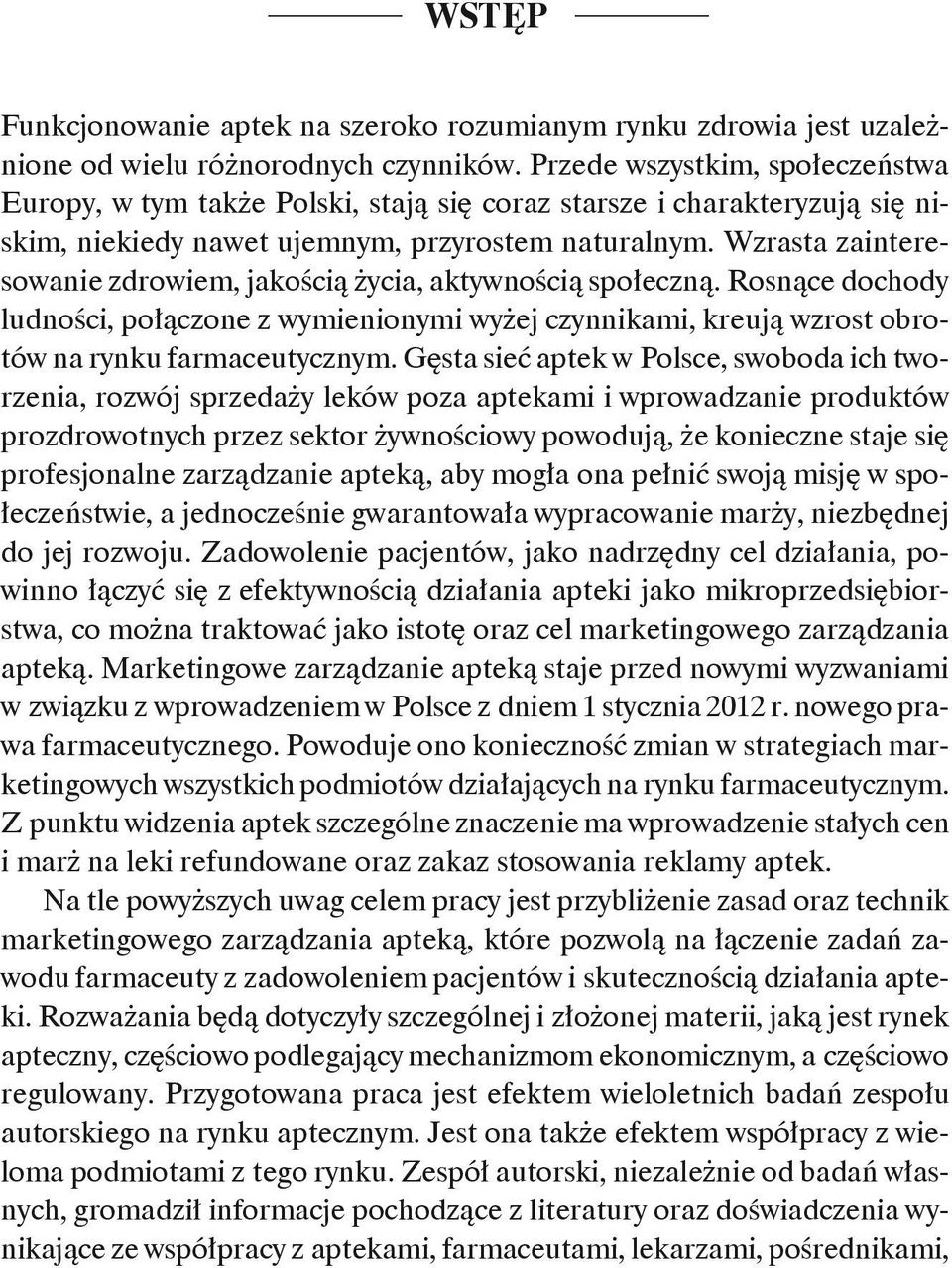 WSTĘP

Funkcjonowanie aptek na szeroko rozumianym rynku zdrowia jest uzależnione od wielu różnorodnych czynników. Przede wszystkim, społeczeństwa Europy, w tym także Polski, stają się coraz starsze i charakteryzują się niskim, niekiedy nawet ujemnym, przyrostem naturalnym. Wzrasta zainteresowanie zdrowiem, jakością życia, aktywnością społeczną. Rosnące dochody ludności, połączone z wymienionymi wyżej czynnikami, kreują wzrost obrotów na rynku farmaceutycznym. Gęsta sieć aptek w Polsce, swoboda ich tworzenia, rozwój sprzedaży leków poza aptekami i wprowadzanie produktów prozdrowotnych przez sektor żywnościowy powodują, że konieczne staje się profesjonalne zarządzanie apteką, aby mogła ona pełnić swoją misję w społeczeństwie, a jednocześnie gwarantowała wypracowanie marży, niezbędnej do jej rozwoju. Zadowolenie pacjentów, jako nadrzędny cel działania, powinno łączyć się z efektywnością działania apteki jako mikroprzedsiębiorstwa, co można traktować jako istotę oraz cel marketingowego zarządzania apteką. Marketingowe zarządzanie apteką staje przed nowymi wyzwaniami w związku z wprowadzeniem w Polsce z dniem 1 stycznia 2012 r. nowego prawa farmaceutycznego. Powoduje ono konieczność zmian w strategiach marketingowych wszystkich podmiotów działających na rynku farmaceutycznym. Z punktu widzenia aptek szczególne znaczenie ma wprowadzenie stałych cen i marż na leki refundowane oraz zakaz stosowania reklamy aptek.

Na tle powyższych uwag celem pracy jest przybliżenie zasad oraz technik marketingowego zarządzania apteką, które pozwolą na łączenie zadań zawodu farmaceuty z zadowoleniem pacjentów i skutecznością działania apteki. Rozważania będą dotyczyły szczególnej i złożonej materii, jaką jest rynek apteczny, częściowo podlegający mechanizmom ekonomicznym, a częściowo regulowany. Przygotowana praca jest efektem wieloletnich badań zespołu autorskiego na rynku aptecznym. Jest ona także efektem współpracy z wieloma podmiotami z tego rynku. Zespół autorski, niezależnie od badań własnych, gromadził informacje pochodzące z literatury oraz doświadczenia wynikające ze współpracy z aptekami, farmaceutami, lekarzami, pośrednikami,